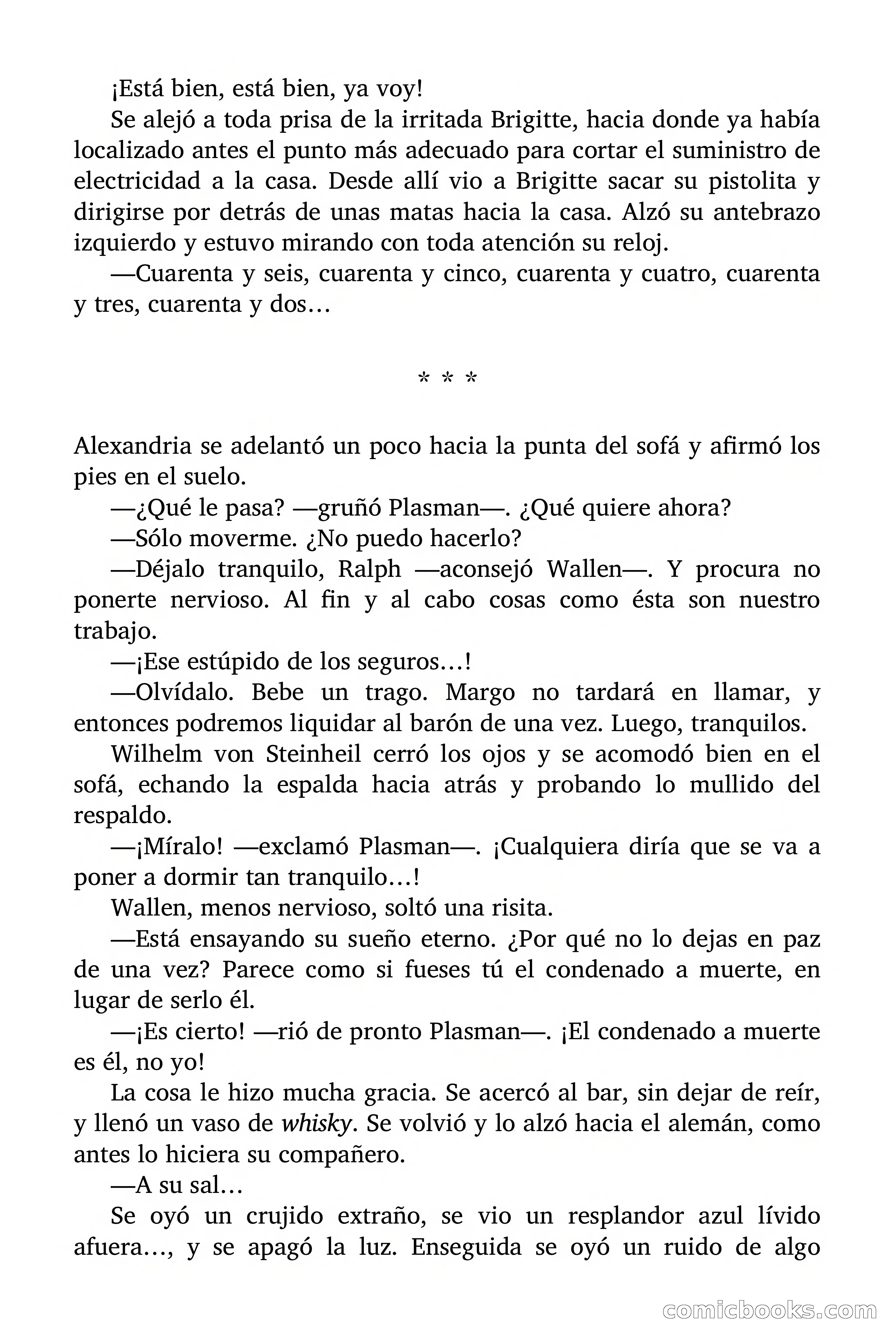 ¡Está bien, está bien, ya voy!

Se alejó a toda prisa de la irritada Brigitte, hacia donde ya había localizado antes el punto más adecuado para cortar el suministro de electricidad a la casa. Desde allí vio a Brigitte sacar su pistolita y dirigirse por detrás de unas matas hacia la casa. Alzó su antebrazo izquierdo y estuvo mirando con toda atención su reloj.

—Cuarenta y seis, cuarenta y cinco, cuarenta y cuatro, cuarenta y tres, cuarenta y dos…

* * *

Alexandria se adelantó un poco hacia la punta del sofá y afirmó los pies en el suelo.

—¿Qué le pasa? —gruñó Plasman—. ¿Qué quiere ahora?

—Sólo moverme. ¿No puedo hacerlo?

—Déjalo tranquilo, Ralph —aconsejó Wallen—. Y procura no ponerte nervioso. Al fin y al cabo cosas como ésta son nuestro trabajo.

—¡Ese estúpido de los seguros…!

—Olvídalo. Bebe un trago. Margo no tardará en llamar, y entonces podremos liquidar al barón de una vez. Luego, tranquilos.

Wilhelm von Steinheil cerró los ojos y se acomodó bien en el sofá, echando la espalda hacia atrás y probando lo mullido del respaldo.

—¡Míralo! —exclamó Plasman—. ¡Cualquiera diría que se va a poner a dormir tan tranquilo…!

Wallen, menos nervioso, soltó una risita.

—Está ensayando su sueño eterno. ¿Por qué no lo dejas en paz de una vez? Parece como si fueses tú el condenado a muerte, en lugar de serlo él.

—¡Es cierto! —rió de pronto Plasman—. ¡El condenado a muerte es él, no yo!

La cosa le hizo mucha gracia. Se acercó al bar, sin dejar de reír, y llenó un vaso de whisky. Se volvió y lo alzó hacia el alemán, como antes lo hiciera su compañero.

—A su sal…

Se oyó un crujido extraño, se vio un resplandor azul lívido afuera…, y se apagó la luz. Enseguida se oyó un ruido de algo

comicbooks.com